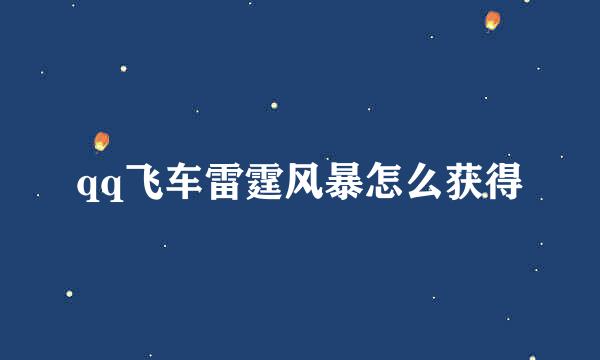 qq飞车雷霆风暴怎么获得